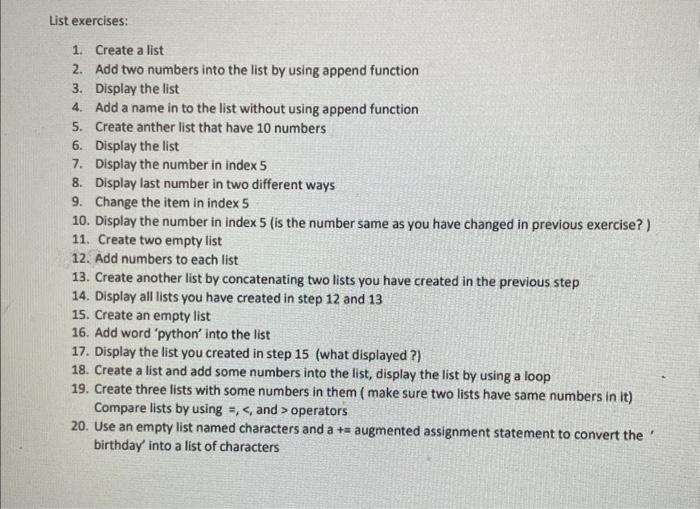 List exercises:

1. Create a list
2. Add two numbers into the list by using append function
3. Display the list
4. Add a name in to the list without using append function
5. Create anther list that have 10 numbers
6. Display the list
7. Display the number in index 5
8. Display last number in two different ways
9. Change the item in index 5
10. Display the number in index 5 (is the number same as you have changed in previous exercise? )
11. Create two empty list
12. Add numbers to each list
13. Create another list by concatenating two lists you have created in the previous step
14. Display all lists you have created in step 12 and 13
15. Create an empty list
16. Add word 'python' into the list
17. Display the list you created in step 15 (what displayed ?)
18. Create a list and add some numbers into the list, display the list by using a loop
19. Create three lists with some numbers in them ( make sure two lists have same numbers in it) Compare lists by using =, <, and > operators
20. Use an empty list named characters and a += augmented assignment statement to convert the ' birthday' into a list of characters